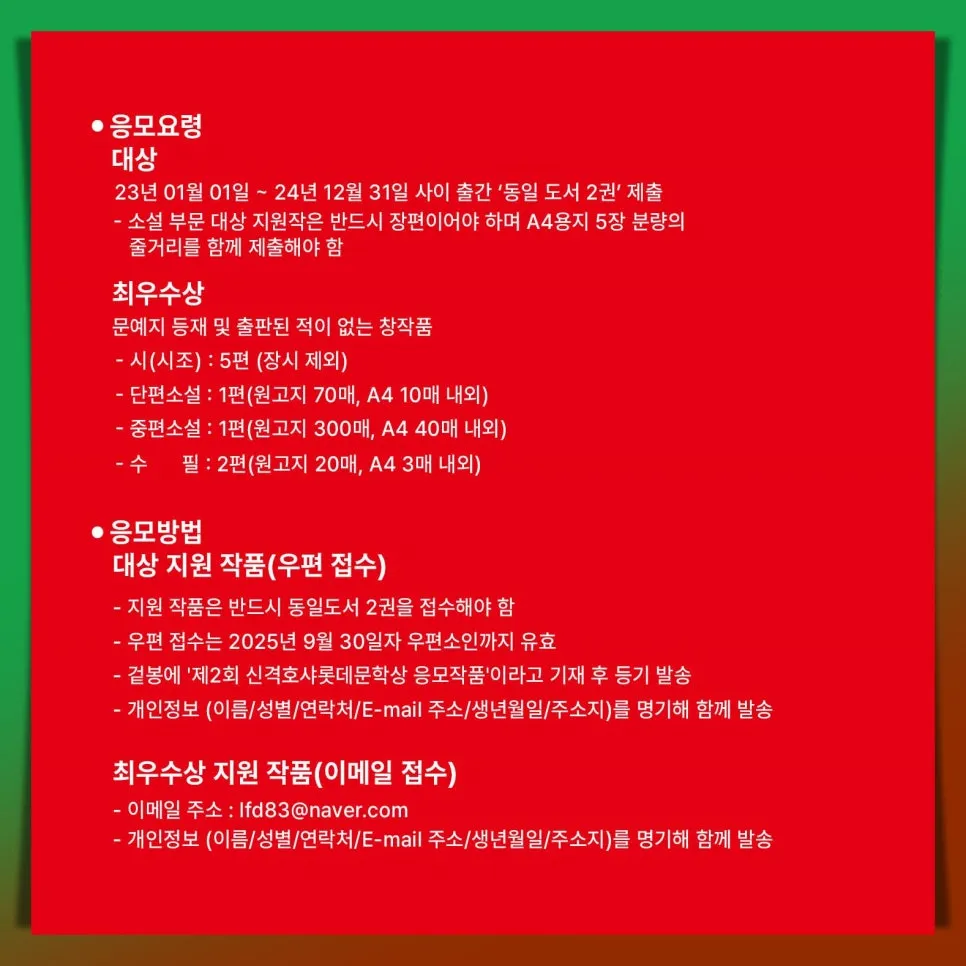 • 응모요령
대상
23년 01월 01일 ~ 24년 12월 31일 사이 출간 '동일 도서 2권' 제출
- 소설 부문 대상 지원작은 반드시 장편이어야 하며 A4용지 5장 분량의 줄거리를 함께 제출해야 함

최우수상
문예지 등재 및 출판된 적이 없는 창작품
- 시(시조) : 5편 (장시 제외)
- 단편소설 : 1편(원고지 70매, A4 10매 내외)
- 중편소설 : 1편(원고지 300매, A4 40매 내외)
- 수 필 : 2편(원고지 20매, A4 3매 내외)

• 응모방법
대상 지원 작품(우편 접수)
- 지원 작품은 반드시 동일도서 2권을 접수해야 함
- 우편 접수는 2025년 9월 30일자 우편소인까지 유효
- 겉봉에 '제2회 신격호샤롯데문학상 응모작품'이라고 기재 후 등기 발송
- 개인정보 (이름/성별/연락처/E-mail 주소/생년월일/주소지)를 명기해 함께 발송

최우수상 지원 작품(이메일 접수)
- 이메일 주소 : lfd83@naver.com
- 개인정보 (이름/성별/연락처/E-mail 주소/생년월일/주소지)를 명기해 함께 발송